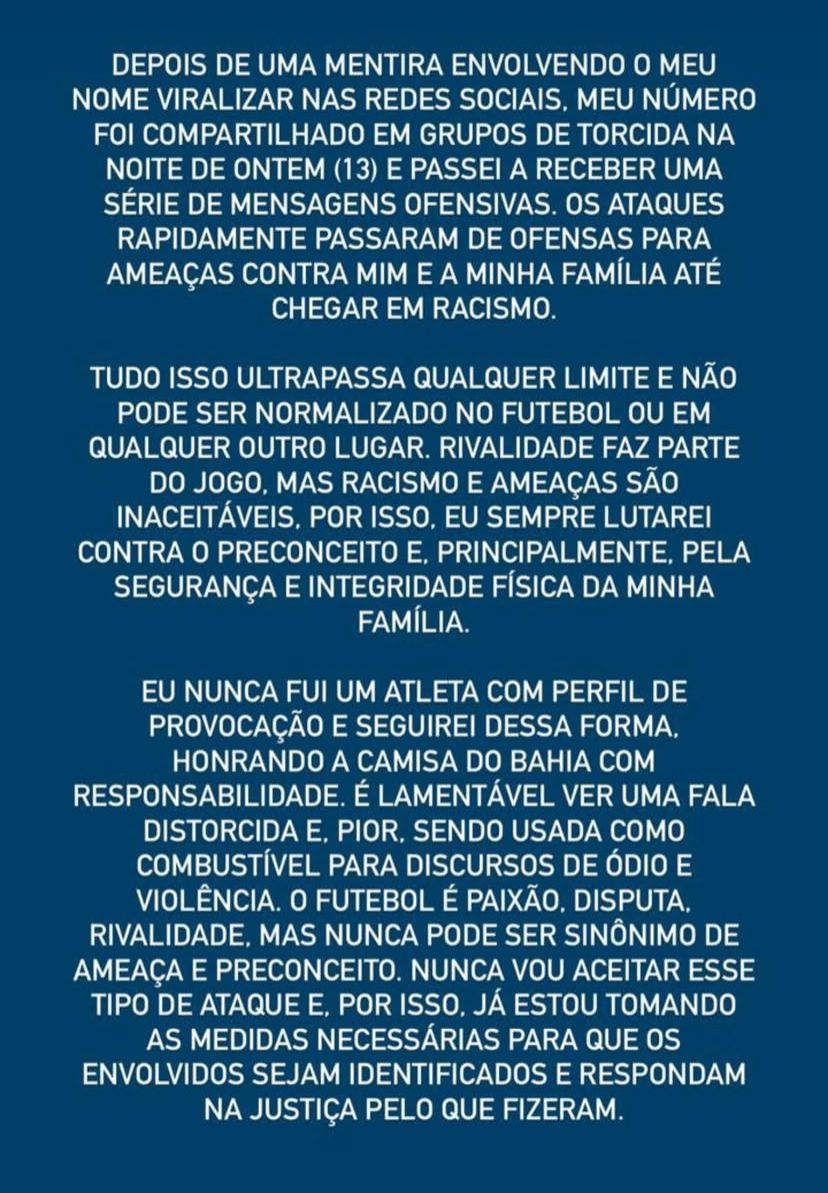 DEPOIS DE UMA MENTIRA ENVOLVENDO O MEU NOME VIRALIZAR NAS REDES SOCIAIS, MEU NÚMERO FOI COMPARTILHADO EM GRUPOS DE TORCIDA NA NOITE DE ONTEM (13) E PASSEI A RECEBER UMA SÉRIE DE MENSAGENS OFENSIVAS. OS ATAQUES RAPIDAMENTE PASSARAM DE OFENSAS PARA AMEAÇAS CONTRA MIM E A MINHA FAMÍLIA ATÉ CHEGAR EM RACISMO.

TUDO ISSO ULTRAPASSA QUALQUER LIMITE E NÃO PODE SER NORMALIZADO NO FUTEBOL OU EM QUALQUER OUTRO LUGAR. RIVALIDADE FAZ PARTE DO JOGO, MAS RACISMO E AMEAÇAS SÃO INACEITÁVEIS. POR ISSO, EU SEMPRE LUTAREI CONTRA O PRECONCEITO E, PRINCIPALMENTE, PELA SEGURANÇA E INTEGRIDADE FÍSICA DA MINHA FAMÍLIA.

EU NUNCA FUI UM ATLETA COM PERFIL DE PROVOCAÇÃO E SEGUIREI DESSA FORMA, HONRANDO A CAMISA DO BAHIA COM RESPONSABILIDADE. É LAMENTÁVEL VER UMA FALA DISTORCIDA E, PIOR, SENDO USADA COMO COMBUSTÍVEL PARA DISCURSOS DE ÓDIO E VIOLÊNCIA. O FUTEBOL É PAIXÃO, DISPUTA, RIVALIDADE, MAS NUNCA PODE SER SINÔNIMO DE AMEAÇA E PRECONCEITO. NUNCA VOU ACEITAR ESSE TIPO DE ATAQUE E, POR ISSO, JÁ ESTOU TOMANDO AS MEDIDAS NECESSÁRIAS PARA QUE OS ENVOLVIDOS SEJAM IDENTIFICADOS E RESPONDAM NA JUSTIÇA PELO QUE FIZERAM.